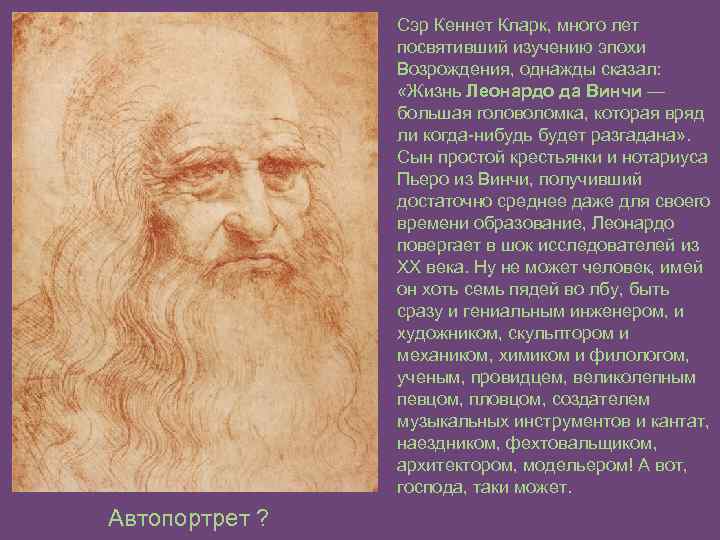 Сэр Кеннет Кларк, много лет посвятивший изучению эпохи Возрождения, однажды сказал: «Жизнь Леонардо да Винчи — большая головоломка, которая вряд ли когда-нибудь будет разгадана». Сын простой крестьянки и нотариуса Пьеро из Винчи, получивший достаточно среднее даже для своего времени образование, Леонардо повергает в шок исследователей из XX века. Ну не может человек, имей он хоть семь пядей во лбу, быть сразу и гениальным инженером, и художником, скульптором и механиком, химиком и филологом, ученым, провидцем, великолепным певцом, пловцом, создателем музыкальных инструментов и кантат, наездником, фехтовальщиком, архитектором, модельером! А вот, господа, таки может.

Автопортрет ?